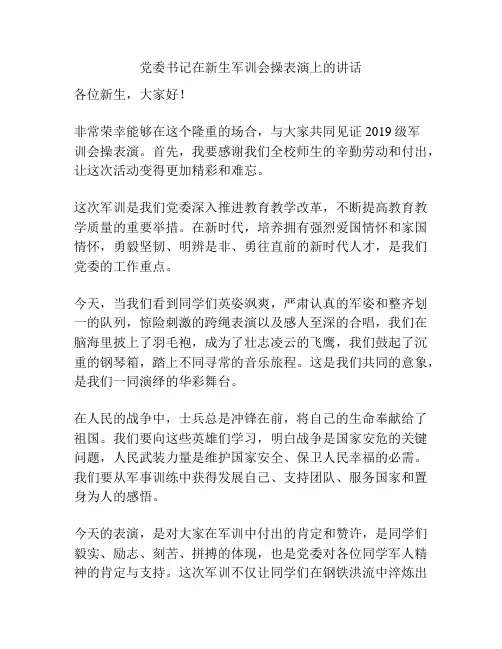 党委书记在新生军训会操表演上的讲话

各位新生，大家好！

非常荣幸能够在这个隆重的场合，与大家共同见证 2019 级军训会操表演。首先，我要感谢我们全校师生的辛勤劳动和付出，让这次活动变得更加精彩和难忘。

这次军训是我们党委深入推进教育教学改革，不断提高教育教学质量的重要举措。在新时代，培养拥有强烈爱国情怀和家国情怀，勇毅坚韧、明辨是非、勇往直前的新时代人才，是我们党委的工作重点。

今天，当我们看到同学们英姿飒爽，严肃认真的军姿和整齐划一的队列，惊险刺激的跨绳表演以及感人至深的合唱，我们在脑海里披上了羽毛袍，成为了壮志凌云的飞鹰，我们鼓起了沉重的钢琴箱，踏上不同寻常的音乐旅程。这是我们共同的意象，是我们一同演绎的华彩舞台。

在人民的战争中，士兵总是冲锋在前，将自己的生命奉献给了祖国。我们要向这些英雄们学习，明白战争是国家安危的关键问题，人民武装力量是维护国家安全、保卫人民幸福的必需。我们要从军事训练中获得发展自己、支持团队、服务国家和置身为人的感悟。

今天的表演，是对大家在军训中付出的肯定和赞许，是同学们毅实、励志、刻苦、拼搏的体现，也是党委对各位同学军人精神的肯定与支持。这次军训不仅让同学们在钢铁洪流中淬炼出